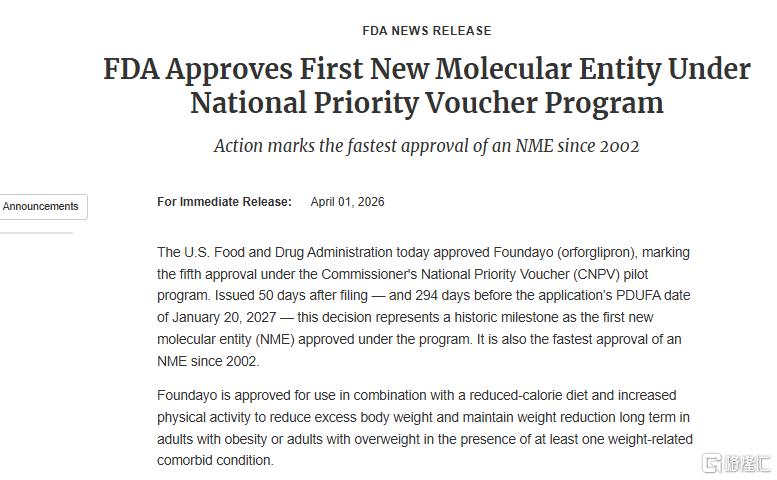 FDA NEWS RELEASE

FDA Approves First New Molecular Entity Under National Priority Voucher Program

Action marks the fastest approval of an NME since 2002

Announcements

For Immediate Release: April 01, 2026

The U.S. Food and Drug Administration today approved Foundayo (orforglipron), marking the fifth approval under the Commissioner's National Priority Voucher (CNPV) pilot program. Issued 50 days after filing — and 294 days before the application's PDUFA date of January 20, 2027 — this decision represents a historic milestone as the first new molecular entity (NME) approved under the program. It is also the fastest approval of an NME since 2002.

Foundayo is approved for use in combination with a reduced-calorie diet and increased physical activity to reduce excess body weight and maintain weight reduction long term in adults with obesity or adults with overweight in the presence of at least one weight-related comorbid condition.

格隆汇